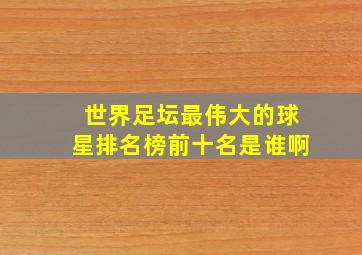 世界足坛最伟大的球星排名榜前十名是谁啊